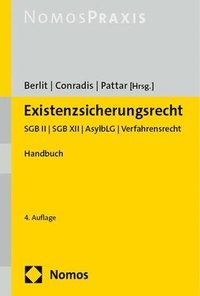 NOMOSPRAXIS

Berlit | Conradis | Pattar [Hrsg.]

Existenzsicherungsrecht

SGB II | SGB XII | AsylbLG | Verfahrensrecht

Handbuch

4. Auflage

Nomos